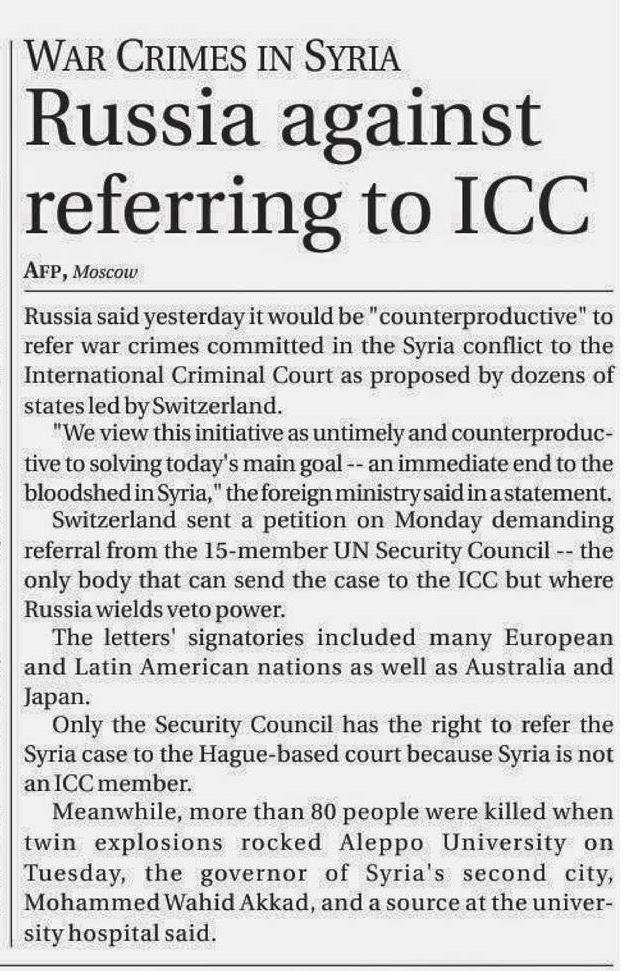 WAR CRIMES IN SYRIA

Russia against referring to ICC

AFP, Moscow

Russia said yesterday it would be "counterproductive" to refer war crimes committed in the Syria conflict to the International Criminal Court as proposed by dozens of states led by Switzerland.

"We view this initiative as untimely and counterproductive to solving today's main goal -- an immediate end to the bloodshed in Syria," the foreign ministry said in a statement.

Switzerland sent a petition on Monday demanding referral from the 15-member UN Security Council -- the only body that can send the case to the ICC but where Russia wields veto power.

The letters' signatories included many European and Latin American nations as well as Australia and Japan.

Only the Security Council has the right to refer the Syria case to the Hague-based court because Syria is not an ICC member.

Meanwhile, more than 80 people were killed when twin explosions rocked Aleppo University on Tuesday, the governor of Syria's second city, Mohammed Wahid Akkad, and a source at the university hospital said.